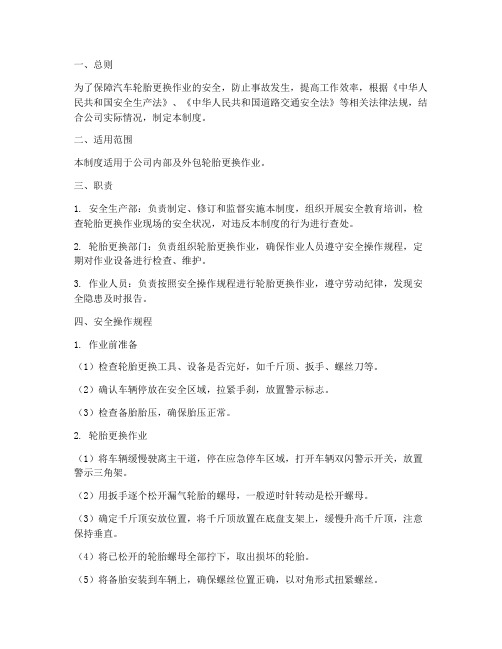 一、总则

为了保障汽车轮胎更换作业的安全，防止事故发生，提高工作效率，根据《中华人民共和国安全生产法》、《中华人民共和国道路交通安全法》等相关法律法规，结合公司实际情况，制定本制度。

二、适用范围

本制度适用于公司内部及外包轮胎更换作业。

三、职责

1. 安全生产部：负责制定、修订和监督实施本制度，组织开展安全教育培训，检查轮胎更换作业现场的安全状况，对违反本制度的行为进行查处。

2. 轮胎更换部门：负责组织轮胎更换作业，确保作业人员遵守安全操作规程，定期对作业设备进行检查、维护。

3. 作业人员：负责按照安全操作规程进行轮胎更换作业，遵守劳动纪律，发现安全隐患及时报告。

四、安全操作规程

1. 作业前准备

（1）检查轮胎更换工具、设备是否完好，如千斤顶、扳手、螺丝刀等。

（2）确认车辆停放在安全区域，拉紧手刹，放置警示标志。

（3）检查备胎胎压，确保胎压正常。

2. 轮胎更换作业

（1）将车辆缓慢驶离主干道，停在应急停车区域，打开车辆双闪警示开关，放置警示三角架。

（2）用扳手逐个松开漏气轮胎的螺母，一般逆时针转动是松开螺母。

（3）确定千斤顶安放位置，将千斤顶放置在底盘支架上，缓慢升高千斤顶，注意保持垂直。

（4）将已松开的轮胎螺母全部拧下，取出损坏的轮胎。

（5）将备胎安装到车辆上，确保螺丝位置正确，以对角形式扭紧螺丝。